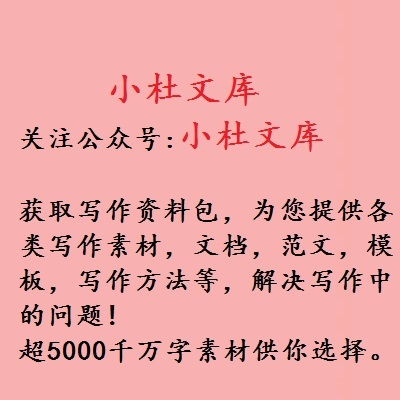 小杜文库

关注公众号:小杜文库

获取写作资料包，为您提供各类写作素材，文档，范文，模板，写作方法等，解决写作中的问题!
超5000千万字素材供你选择。